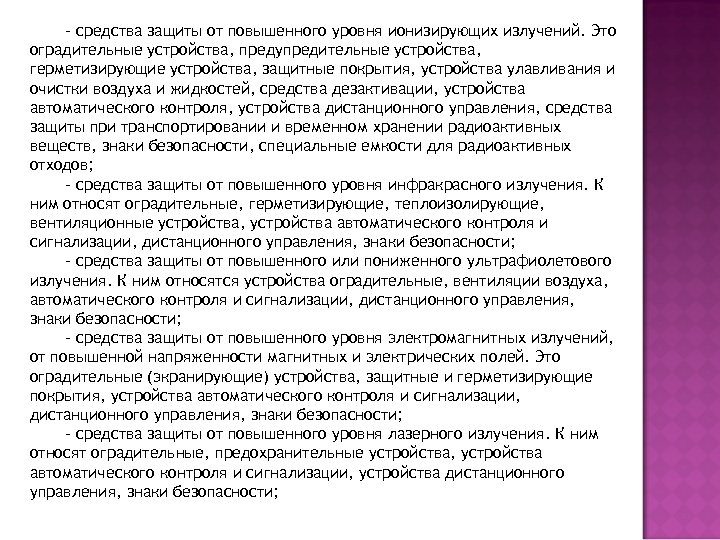 - средства защиты от повышенного уровня ионизирующих излучений. Это оградительные устройства, предупредительные устройства, герметизирующие устройства, защитные покрытия, устройства улавливания и очистки воздуха и жидкостей, средства дезактивации, устройства автоматического контроля, устройства дистанционного управления, средства защиты при транспортировании и временном хранении радиоактивных веществ, знаки безопасности, специальные емкости для радиоактивных отходов;

- средства защиты от повышенного уровня инфракрасного излучения. К ним относят оградительные, герметизирующие, теплоизолирующие, вентиляционные устройства, устройства автоматического контроля и сигнализации, дистанционного управления, знаки безопасности;

- средства защиты от повышенного или пониженного ультрафиолетового излучения. К ним относятся устройства оградительные, вентиляции воздуха, автоматического контроля и сигнализации, дистанционного управления, знаки безопасности;

- средства защиты от повышенного уровня электромагнитных излучений, от повышенной напряженности магнитных и электрических полей. Это оградительные (экранирующие) устройства, защитные и герметизирующие покрытия, устройства автоматического контроля и сигнализации, дистанционного управления, знаки безопасности;

- средства защиты от повышенного уровня лазерного излучения. К ним относят оградительные, предохранительные устройства, устройства автоматического контроля и сигнализации, устройства дистанционного управления, знаки безопасности;